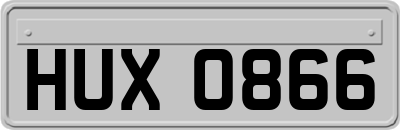 HUX 0866